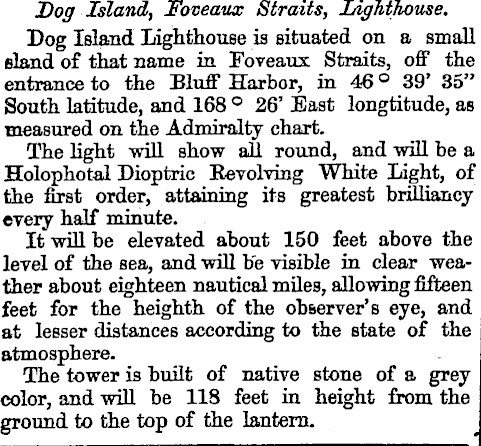 Dog Island, Foveaux Straits, Lighthouse.

Dog Island Lighthouse is situated on a small sland of that name in Foveaux Straits, off the entrance to the Bluff Harbor, in 46° 39' 35" South latitude, and 168° 26' East longtitude, as measured on the Admiralty chart.

The light will show all round, and will be a Holophotal Dioptric Revolving White Light, of the first order, attaining its greatest brilliancy every half minute.

It will be elevated about 150 feet above the level of the sea, and will be visible in clear weather about eighteen nautical miles, allowing fifteen feet for the heighth of the observer's eye, and at lesser distances according to the state of the atmosphere.

The tower is built of native stone of a grey color, and will be 118 feet in height from the ground to the top of the lantern.